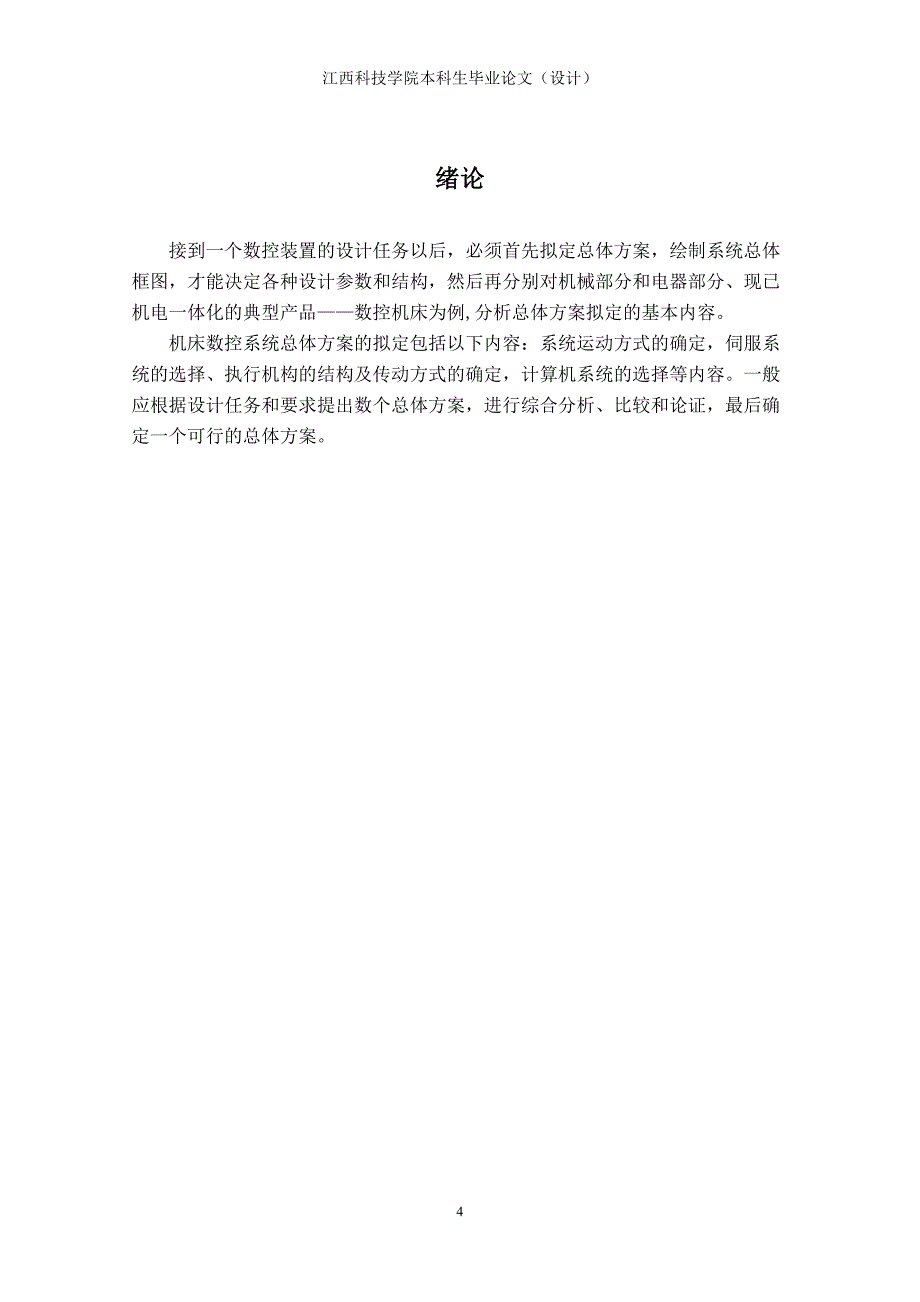 江西科技学院本科生毕业论文（设计）

绪论

接到一个数控装置的设计任务以后，必须首先拟定总体方案，绘制系统总体框图，才能决定各种设计参数和结构，然后再分别对机械部分和电器部分、现已机电一体化的典型产品——数控机床为例,分析总体方案拟定的基本内容。

机床数控系统总体方案的拟定包括以下内容：系统运动方式的确定，伺服系统的选择、执行机构的结构及传动方式的确定，计算机系统的选择等内容。一般应根据设计任务和要求提出数个总体方案，进行综合分析、比较和论证，最后确定一个可行的总体方案。

4